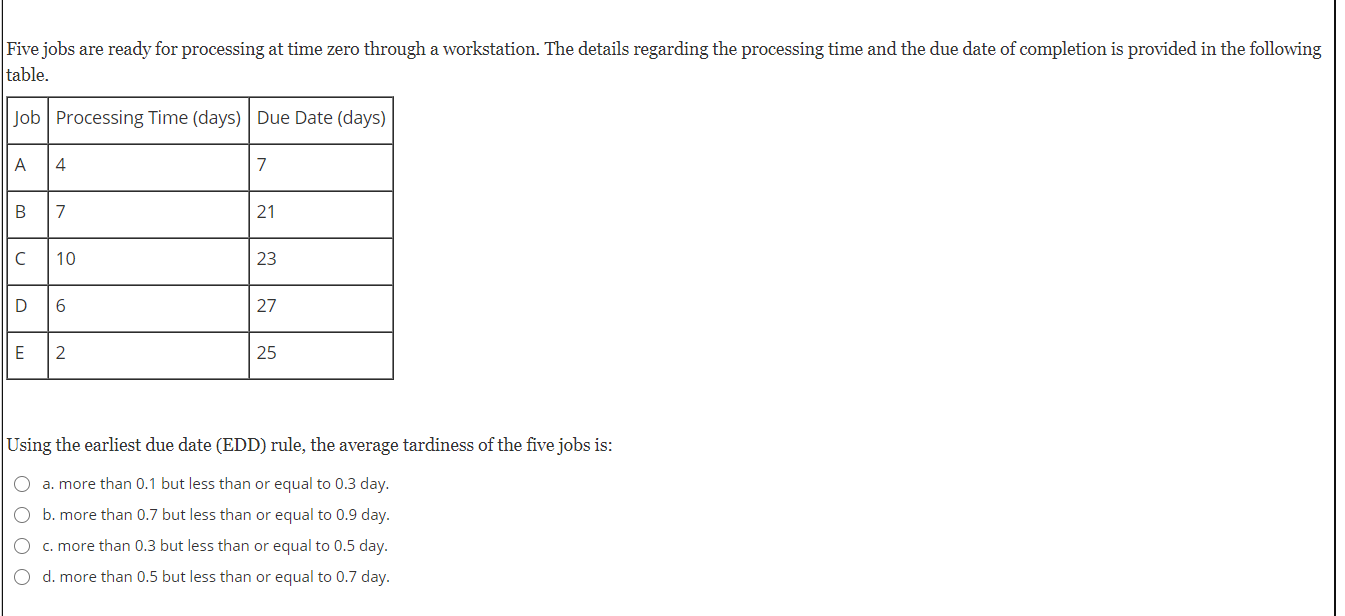 Five jobs are ready for processing at time zero through a workstation. The details regarding the processing time and the due date of completion is provided in the following table.

| Job | Processing Time (days) | Due Date (days) |
|---|---|---|
| A | 4 | 7 |
| B | 7 | 21 |
| C | 10 | 23 |
| D | 6 | 27 |
| E | 2 | 25 |

Using the earliest due date (EDD) rule, the average tardiness of the five jobs is:

a. more than 0.1 but less than or equal to 0.3 day.

b. more than 0.7 but less than or equal to 0.9 day.

c. more than 0.3 but less than or equal to 0.5 day.

d. more than 0.5 but less than or equal to 0.7 day.